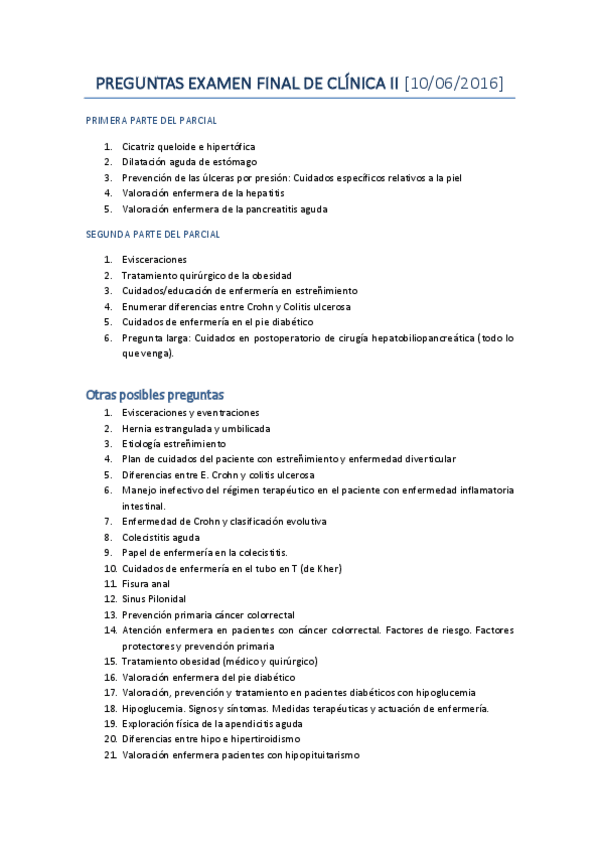 PREGUNTAS EXAMEN FINAL DE CLÍNICA II [10/06/2016]

PRIMERA PARTE DEL PARCIAL

1. Cicatriz queloide e hipertófica
2. Dilatación aguda de estómago
3. Prevención de las úlceras por presión: Cuidados específicos relativos a la piel
4. Valoración enfermera de la hepatitis
5. Valoración enfermera de la pancreatitis aguda

SEGUNDA PARTE DEL PARCIAL

1. Evisceraciones
2. Tratamiento quirúrgico de la obesidad
3. Cuidados/educación de enfermería en estreñimiento
4. Enumerar diferencias entre Crohn y Colitis ulcerosa
5. Cuidados de enfermería en el pie diabético
6. Pregunta larga: Cuidados en postoperatorio de cirugía hepatobiliopancreática (todo lo que venga).

Otras posibles preguntas

1. Evisceraciones y eventraciones
2. Hernia estrangulada y umbilicada
3. Etiología estreñimiento
4. Plan de cuidados del paciente con estreñimiento y enfermedad diverticular
5. Diferencias entre E. Crohn y colitis ulcerosa
6. Manejo inefectivo del régimen terapéutico en el paciente con enfermedad inflamatoria intestinal.
7. Enfermedad de Crohn y clasificación evolutiva
8. Colecistitis aguda
9. Papel de enfermería en la colecistitis.
10. Cuidados de enfermería en el tubo en T (de Kher)
11. Fisura anal
12. Sinus Pilonidal
13. Prevención primaria cáncer colorrectal
14. Atención enfermera en pacientes con cáncer colorrectal. Factores de riesgo. Factores protectores y prevención primaria
15. Tratamiento obesidad (médico y quirúrgico)
16. Valoración enfermera del pie diabético
17. Valoración, prevención y tratamiento en pacientes diabéticos con hipoglucemia
18. Hipoglucemia. Signos y síntomas. Medidas terapéuticas y actuación de enfermería.
19. Exploración física de la apendicitis aguda
20. Diferencias entre hipo e hipertiroidismo
21. Valoración enfermera pacientes con hipopituitarismo